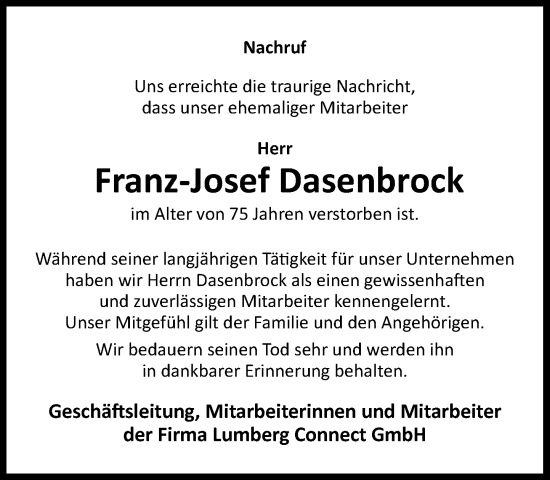 Nachruf

Uns erreichte die traurige Nachricht, dass unser ehemaliger Mitarbeiter

Herr
Franz-Josef Dasenbrock
im Alter von 75 Jahren verstorben ist.

Während seiner langjährigen Tätigkeit für unser Unternehmen haben wir Herrn Dasenbrock als einen gewissenhaften und zuverlässigen Mitarbeiter kennengelernt. Unser Mitgefühl gilt der Familie und den Angehörigen.

Wir bedauern seinen Tod sehr und werden ihn in dankbarer Erinnerung behalten.

Geschäftsleitung, Mitarbeiterinnen und Mitarbeiter der Firma Lumberg Connect GmbH